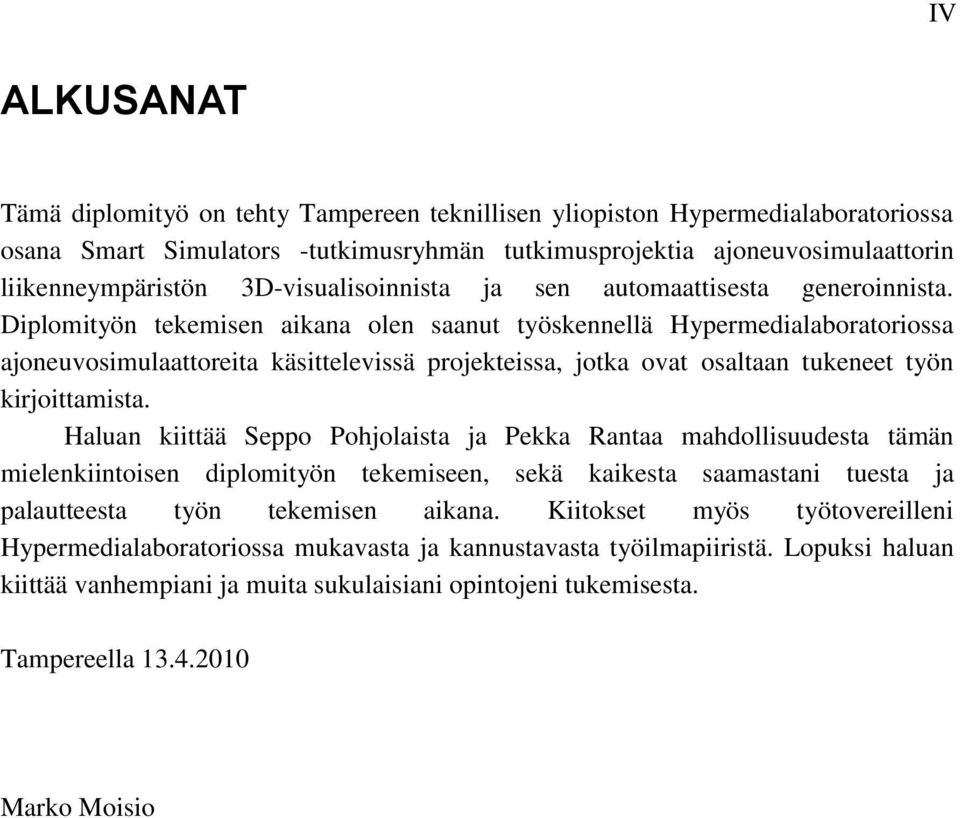 IV

ALKUSANAT

Tämä diplomityö on tehty Tampereen teknillisen yliopiston Hypermedialaboratoriossa osana Smart Simulators -tutkimusryhmän tutkimusprojektia ajoneuvosimulaattorin liikenneympäristön 3D-visualisoinnista ja sen automaattisesta generoinnista. Diplomityön tekemisen aikana olen saanut työskennellä Hypermedialaboratoriossa ajoneuvosimulaattoreita käsittelevissä projekteissa, jotka ovat osaltaan tukeneet työn kirjoittamista.

Haluan kiittää Seppo Pohjolaista ja Pekka Rantaa mahdollisuudesta tämän mielenkiintoisen diplomityön tekemiseen, sekä kaikesta saamastani tuesta ja palautteesta työn tekemisen aikana. Kiitokset myös työtovereilleni Hypermedialaboratoriossa mukavasta ja kannustavasta työilmapiiristä. Lopuksi haluan kiittää vanhempiani ja muita sukulaisiani opintojeni tukemisesta.

Tampereella 13.4.2010

Marko Moisio